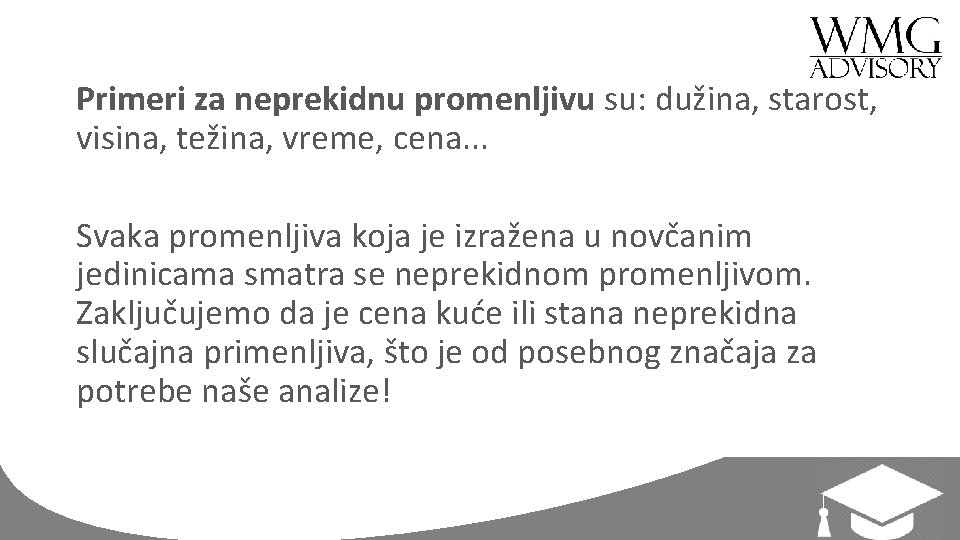 WMG
ADVISORY

Primeri za neprekidnu promenljivu su: dužina, starost, visina, težina, vreme, cena...

Svaka promenljiva koja je izražena u novčanim jedinicama smatra se neprekidnom promenljivom. Zaključujemo da je cena kuće ili stana neprekidna slučajna primenljiva, što je od posebnog značaja za potrebe naše analize!